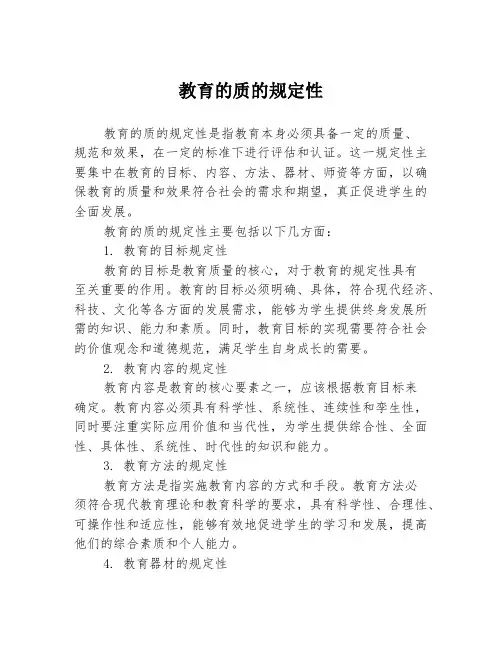 教育的质的规定性

教育的质的规定性是指教育本身必须具备一定的质量、规范和效果，在一定的标准下进行评估和认证。这一规定性主要集中在教育的目标、内容、方法、器材、师资等方面，以确保教育的质量和效果符合社会的需求和期望，真正促进学生的全面发展。

教育的质的规定性主要包括以下几方面：

1. 教育的目标规定性

教育的目标是教育质量的核心，对于教育的规定性具有至关重要的作用。教育的目标必须明确、具体，符合现代经济、科技、文化等各方面的发展需求，能够为学生提供终身发展所需的知识、能力和素质。同时，教育目标的实现需要符合社会的价值观念和道德规范，满足学生自身成长的需要。

2. 教育内容的规定性

教育内容是教育的核心要素之一，应该根据教育目标来确定。教育内容必须具有科学性、系统性、连续性和孪生性，同时要注重实际应用价值和当代性，为学生提供综合性、全面性、具体性、系统性、时代性的知识和能力。

3. 教育方法的规定性

教育方法是指实施教育内容的方式和手段。教育方法必须符合现代教育理论和教育科学的要求，具有科学性、合理性、可操作性和适应性，能够有效地促进学生的学习和发展，提高他们的综合素质和个人能力。

4. 教育器材的规定性